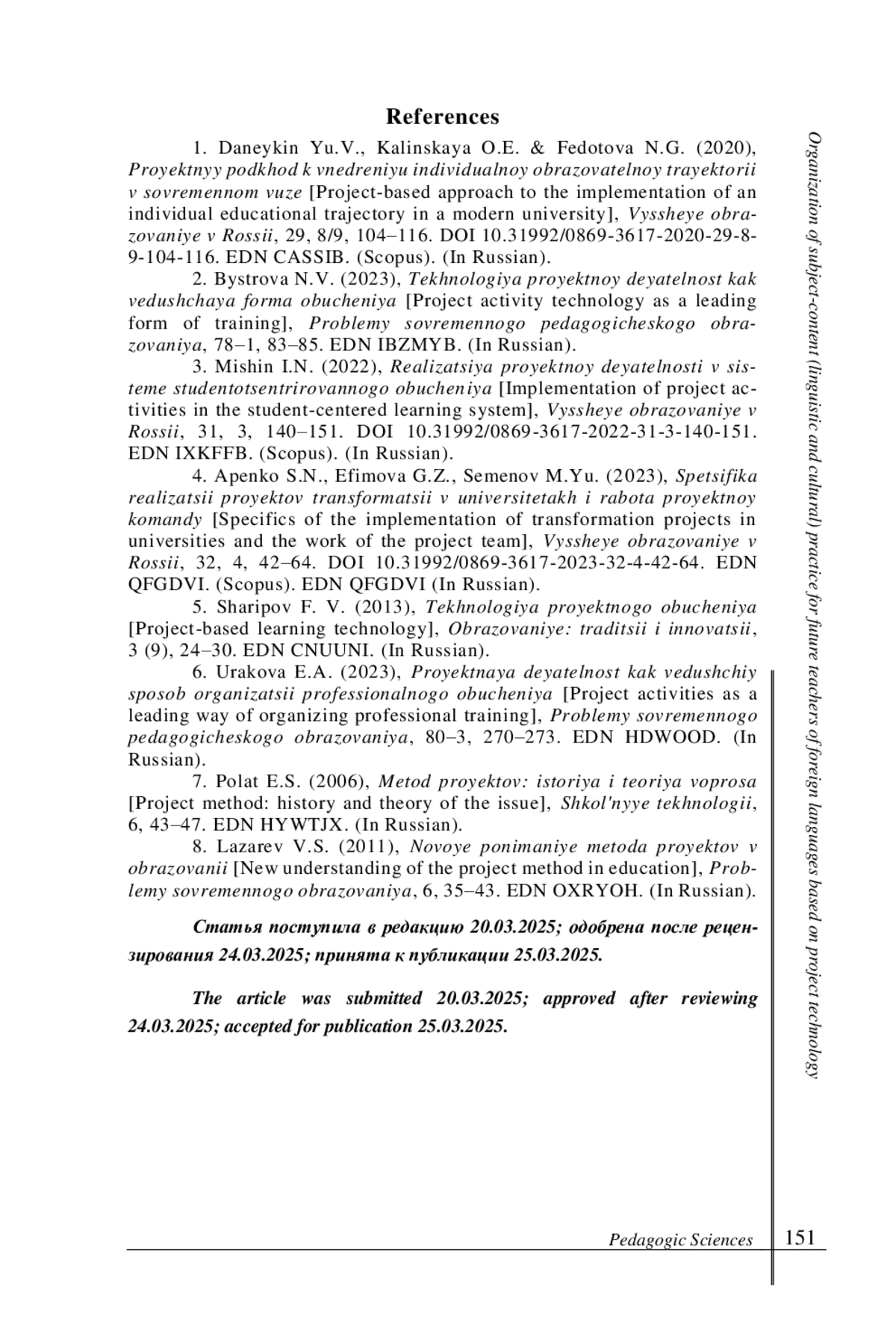 References

1. Daneykin Yu.V., Kalinskaya O.E. & Fedotova N.G. (2020), Proyektnyy podkhod k vnedreniyu individualnoy obrazovatelnoy trayektorii v sovremennom vuze [Project-based approach to the implementation of an individual educational trajectory in a modern university], Vyssheye obrazovaniye v Rossii, 29, 8/9, 104–116. DOI 10.31992/0869-3617-2020-29-8-9-104-116. EDN CASSIB. (Scopus). (In Russian).

2. Bystrova N.V. (2023), Tekhnologiya proyektnoy deyatelnost kak vedushchaya forma obucheniya [Project activity technology as a leading form of training], Problemy sovremennogo pedagogicheskogo obrazovaniya, 78–1, 83–85. EDN IBZMYB. (In Russian).

3. Mishin I.N. (2022), Realizatsiya proyektnoy deyatelnosti v sisteme studentotsentrirovannogo obucheniya [Implementation of project activities in the student-centered learning system], Vyssheye obrazovaniye v Rossii, 31, 3, 140–151. DOI 10.31992/0869-3617-2022-31-3-140-151. EDN IXKFFB. (Scopus). (In Russian).

4. Apenko S.N., Efimova G.Z., Semenov M.Yu. (2023), Spetsifika realizatsii proyektov transformatsii v universitetakh i rabota proyektnoy komandy [Specifics of the implementation of transformation projects in universities and the work of the project team], Vyssheye obrazovaniye v Rossii, 32, 4, 42–64. DOI 10.31992/0869-3617-2023-32-4-42-64. EDN QFGDVI. (Scopus). EDN QFGDVI (In Russian).

5. Sharipov F. V. (2013), Tekhnologiya proyektnogo obucheniya [Project-based learning technology], Obrazovaniye: traditsii i innovatsii, 3 (9), 24–30. EDN CNUUNI. (In Russian).

6. Urakova E.A. (2023), Proyektnaya deyatelnost kak vedushchiy sposob organizatsii professionalnogo obucheniya [Project activities as a leading way of organizing professional training], Problemy sovremennogo pedagogicheskogo obrazovaniya, 80–3, 270–273. EDN HDWOOD. (In Russian).

7. Polat E.S. (2006), Metod proyektov: istoriya i teoriya voprosa [Project method: history and theory of the issue], Shkol'nyye tekhnologii, 6, 43–47. EDN HYWTJX. (In Russian).

8. Lazarev V.S. (2011), Novoye ponimaniye metoda proyektov v obrazovanii [New understanding of the project method in education], Problemy sovremennogo obrazovaniya, 6, 35–43. EDN OXRYOH. (In Russian).

Статья поступила в редакцию 20.03.2025; одобрена после рецензирования 24.03.2025; принята к публикации 25.03.2025.

The article was submitted 20.03.2025; approved after reviewing 24.03.2025; accepted for publication 25.03.2025.

Organization of subject-content (linguistic and cultural) practice for future teachers of foreign languages based on project technology

Pedagogic Sciences 151